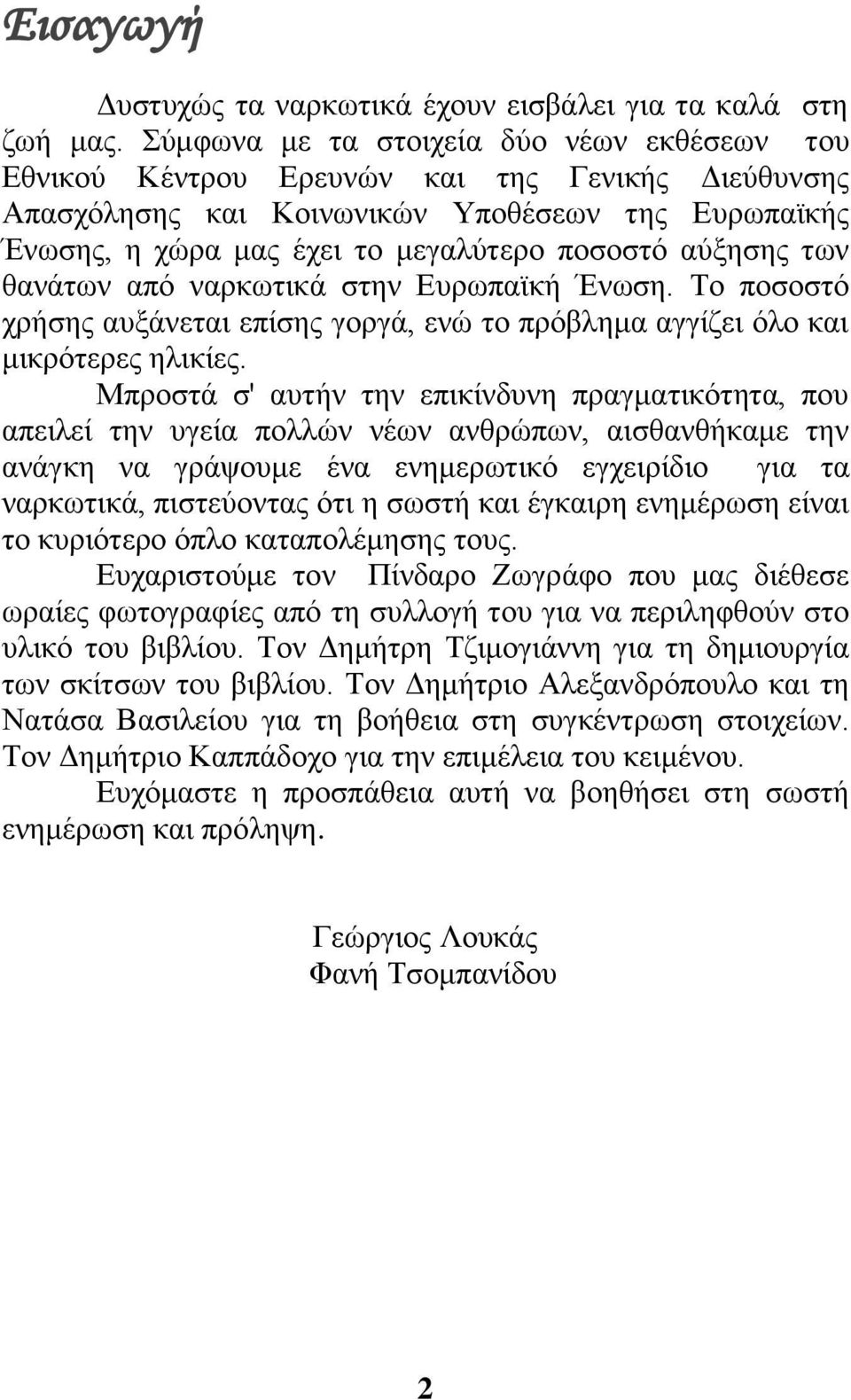 Εισαγωγή

Δυστυχώς τα ναρκωτικά έχουν εισβάλει για τα καλά στη ζωή μας. Σύμφωνα με τα στοιχεία δύο νέων εκθέσεων του Εθνικού Κέντρου Ερευνών και της Γενικής Διεύθυνσης Απασχόλησης και Κοινωνικών Υποθέσεων της Ευρωπαϊκής Ένωσης, η χώρα μας έχει το μεγαλύτερο ποσοστό αύξησης των θανάτων από ναρκωτικά στην Ευρωπαϊκή Ένωση. Το ποσοστό χρήσης αυξάνεται επίσης γοργά, ενώ το πρόβλημα αγγίζει όλο και μικρότερες ηλικίες.

Μπροστά σ' αυτήν την επικίνδυνη πραγματικότητα, που απειλεί την υγεία πολλών νέων ανθρώπων, αισθανθήκαμε την ανάγκη να γράψουμε ένα ενημερωτικό εγχειρίδιο για τα ναρκωτικά, πιστεύοντας ότι η σωστή και έγκαιρη ενημέρωση είναι το κυριότερο όπλο καταπολέμησης τους.

Ευχαριστούμε τον Πίνδαρο Ζωγράφο που μας διέθεσε ωραίες φωτογραφίες από τη συλλογή του για να περιληφθούν στο υλικό του βιβλίου. Τον Δημήτρη Τζιμογιάννη για τη δημιουργία των σκίτσων του βιβλίου. Τον Δημήτριο Αλεξανδρόπουλο και τη Νατάσα Βασιλείου για τη βοήθεια στη συγκέντρωση στοιχείων. Τον Δημήτριο Καππάδοχο για την επιμέλεια του κειμένου.

Ευχόμαστε η προσπάθεια αυτή να βοηθήσει στη σωστή ενημέρωση και πρόληψη.

Γεώργιος Λουκάς
Φανή Τσομπανίδου

2